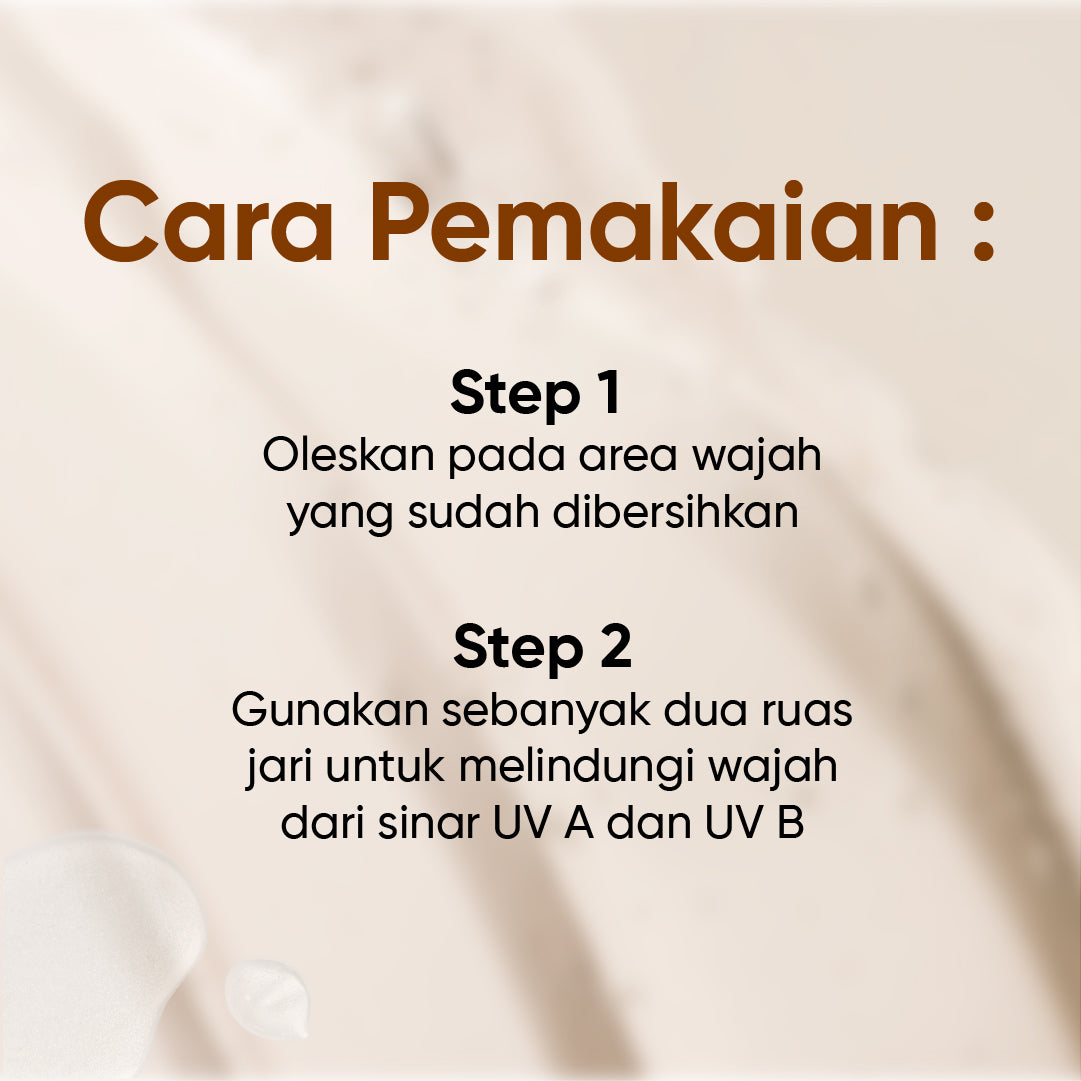 Cara Pemakaian :

Step 1

Oleskan pada area wajah yang sudah dibersihkan

Step 2

Gunakan sebanyak dua ruas jari untuk melindungi wajah dari sinar UV A dan UV B